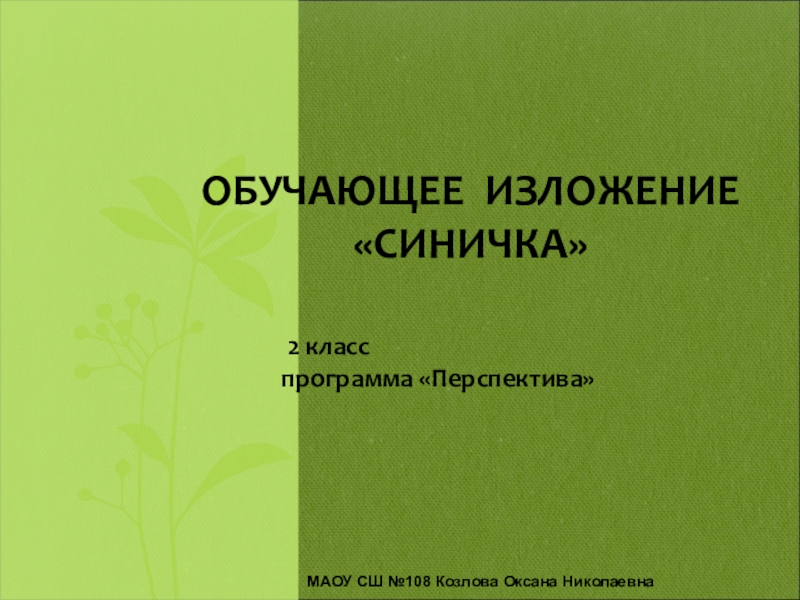 ОБУЧАЮЩЕЕ ИЗЛОЖЕНИЕ «СИНИЧКА»

2 класс
программа «Перспектива»

МАОУ СШ №108 Козлова Оксана Николаевна